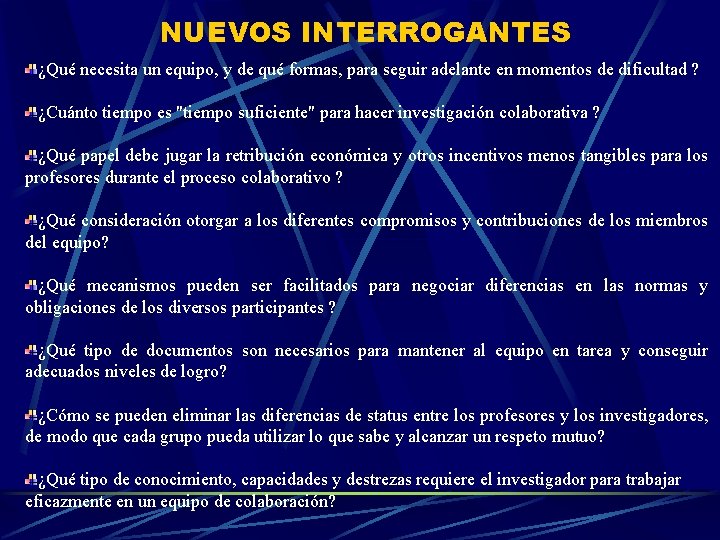 NUEVOS INTERROGANTES

¿Qué necesita un equipo, y de qué formas, para seguir adelante en momentos de dificultad ?

¿Cuánto tiempo es "tiempo suficiente" para hacer investigación colaborativa ?

¿Qué papel debe jugar la retribución económica y otros incentivos menos tangibles para los profesores durante el proceso colaborativo ?

¿Qué consideración otorgar a los diferentes compromisos y contribuciones de los miembros del equipo?

¿Qué mecanismos pueden ser facilitados para negociar diferencias en las normas y obligaciones de los diversos participantes ?

¿Qué tipo de documentos son necesarios para mantener al equipo en tarea y conseguir adecuados niveles de logro?

¿Cómo se pueden eliminar las diferencias de status entre los profesores y los investigadores, de modo que cada grupo pueda utilizar lo que sabe y alcanzar un respeto mutuo?

¿Qué tipo de conocimiento, capacidades y destrezas requiere el investigador para trabajar eficazmente en un equipo de colaboración?